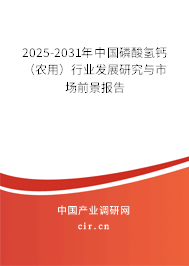 2025-2031年中国磷酸氢钙（农用）行业发展研究与市场前景报告

中国产业调研网

cir.cn